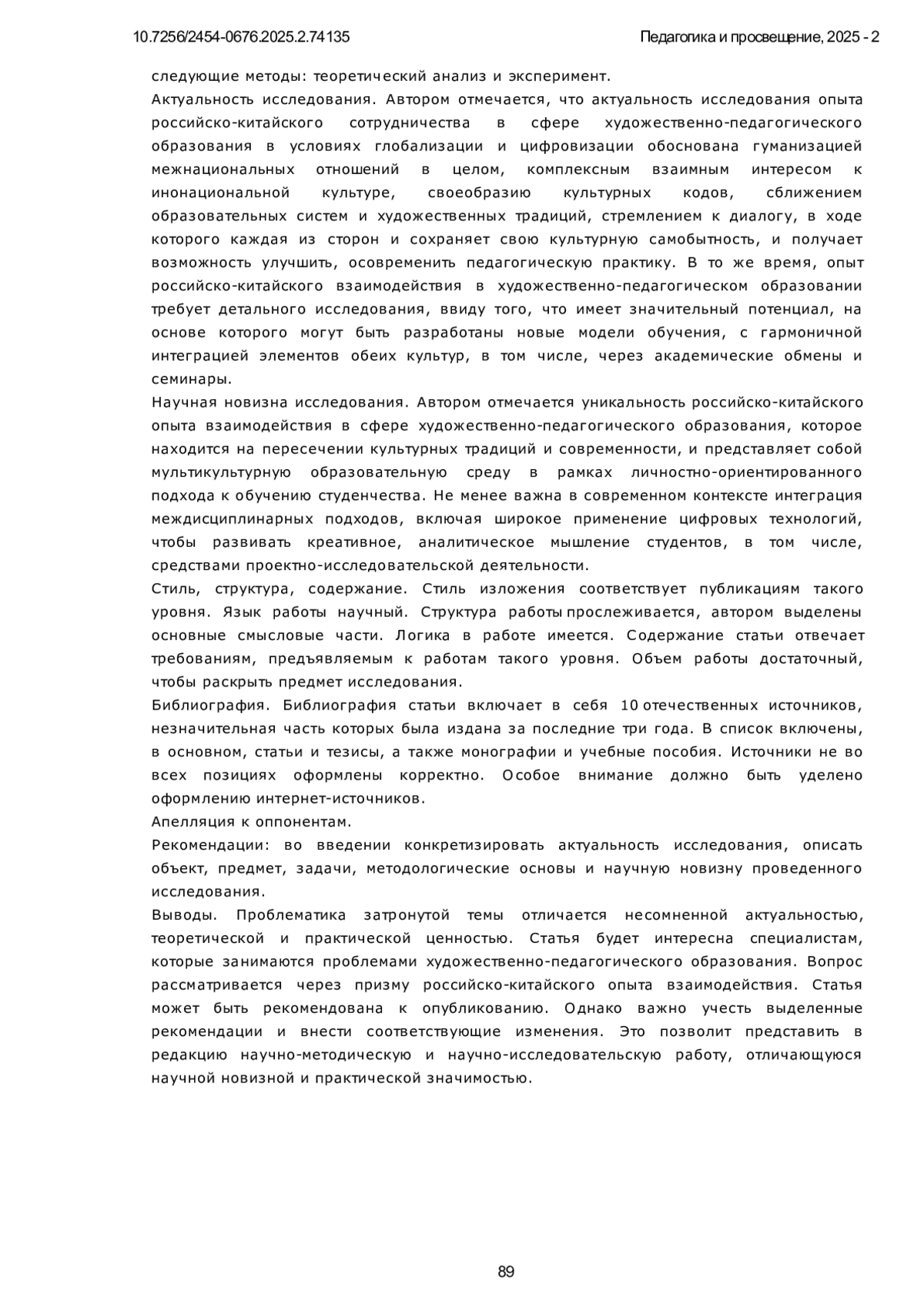 10.7256/2454-0676.2025.2.74135

Педагогика и просвещение, 2025 - 2

следующие методы: теоретический анализ и эксперимент.

Актуальность исследования. Автором отмечается, что актуальность исследования опыта российско-китайского сотрудничества в сфере художественно-педагогического образования в условиях глобализации и цифровизации обоснована гуманизацией межнациональных отношений в целом, комплексным взаимным интересом к инонациональной культуре, своеобразию культурных кодов, сближением образовательных систем и художественных традиций, стремлением к диалогу, в ходе которого каждая из сторон и сохраняет свою культурную самобытность, и получает возможность улучшить, осовременить педагогическую практику. В то же время, опыт российско-китайского взаимодействия в художественно-педагогическом образовании требует детального исследования, ввиду того, что имеет значительный потенциал, на основе которого могут быть разработаны новые модели обучения, с гармоничной интеграцией элементов обеих культур, в том числе, через академические обмены и семинары.

Научная новизна исследования. Автором отмечается уникальность российско-китайского опыта взаимодействия в сфере художественно-педагогического образования, которое находится на пересечении культурных традиций и современности, и представляет собой мультикультурную образовательную среду в рамках личностно-ориентированного подхода к обучению студенчества. Не менее важна в современном контексте интеграция междисциплинарных подходов, включая широкое применение цифровых технологий, чтобы развивать креативное, аналитическое мышление студентов, в том числе, средствами проектно-исследовательской деятельности.

Стиль, структура, содержание. Стиль изложения соответствует публикациям такого уровня. Язык работы научный. Структура работы прослеживается, автором выделены основные смысловые части. Логика в работе имеется. Содержание статьи отвечает требованиям, предъявляемым к работам такого уровня. Объем работы достаточный, чтобы раскрыть предмет исследования.

Библиография. Библиография статьи включает в себя 10 отечественных источников, незначительная часть которых была издана за последние три года. В список включены, в основном, статьи и тезисы, а также монографии и учебные пособия. Источники не во всех позициях оформлены корректно. Особое внимание должно быть уделено оформлению интернет-источников.

Апелляция к оппонентам.

Рекомендации: во введении конкретизировать актуальность исследования, описать объект, предмет, задачи, методологические основы и научную новизну проведенного исследования.

Выводы. Проблематика затронутой темы отличается несомненной актуальностью, теоретической и практической ценностью. Статья будет интересна специалистам, которые занимаются проблемами художественно-педагогического образования. Вопрос рассматривается через призму российско-китайского опыта взаимодействия. Статья может быть рекомендована к опубликованию. Однако важно учесть выделенные рекомендации и внести соответствующие изменения. Это позволит представить в редакцию научно-методическую и научно-исследовательскую работу, отличающуюся научной новизной и практической значимостью.

89